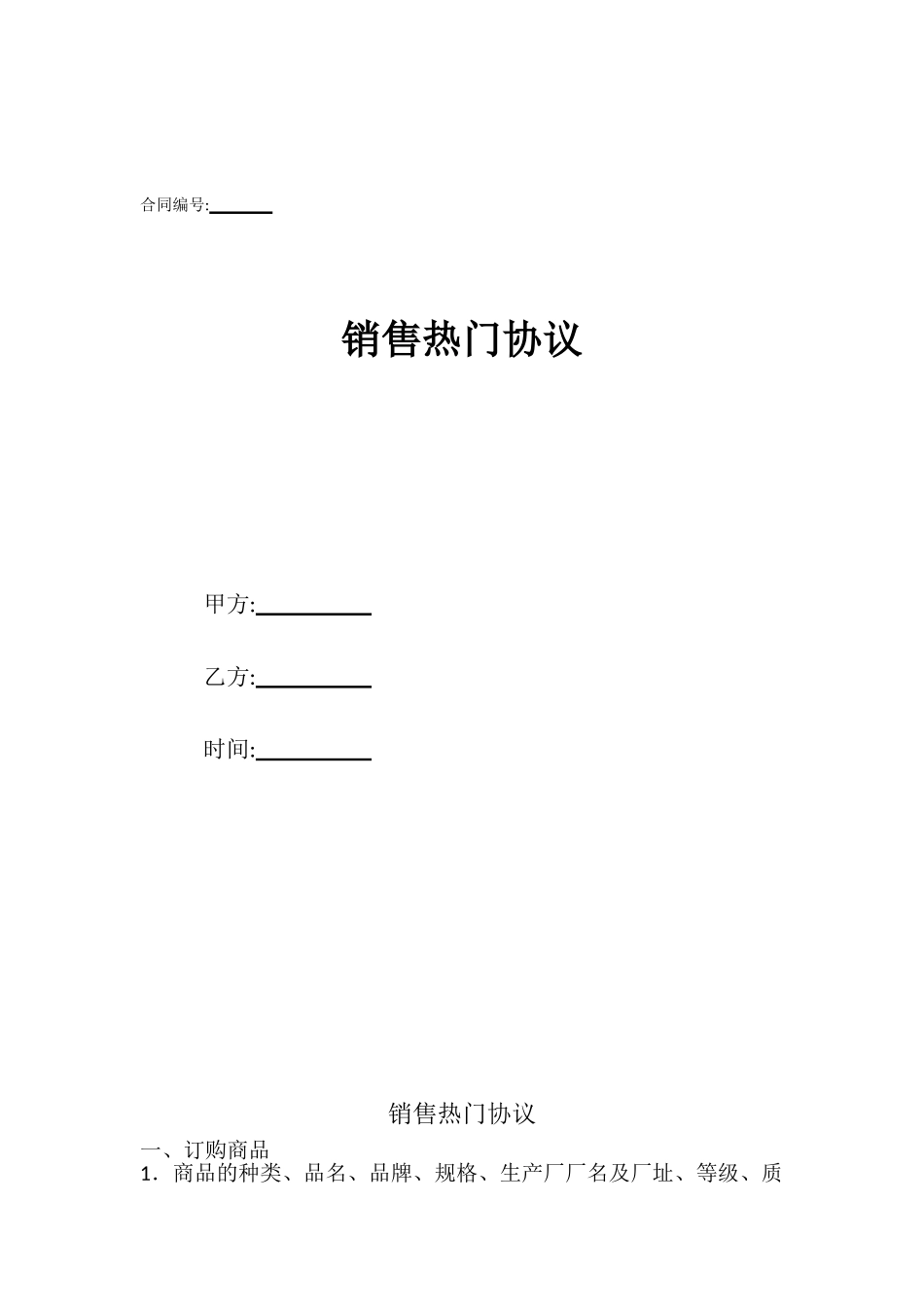 合同编号:______

销售热门协议

甲方:__________

乙方:__________

时间:__________

销售热门协议

一、订购商品
1．商品的种类、品名、品牌、规格、生产厂厂名及厂址、等级、质